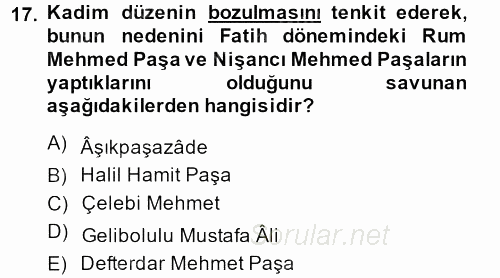 17. Kadim düzenin bozulmasını tenkit ederek, bunun nedenini Fatih dönemindeki Rum Mehmed Paşa ve Nişancı Mehmed Paşaların yaptıklarını olduğunu savunan aşağıdakilerden hangisidir?

A) Âşıkpaşazâde
B) Halil Hamit Paşa
C) Çelebi Mehmet
D) Gelibolulu Mustafa Âli
E) Defterdar Mehmet Paşa

Sorular.net